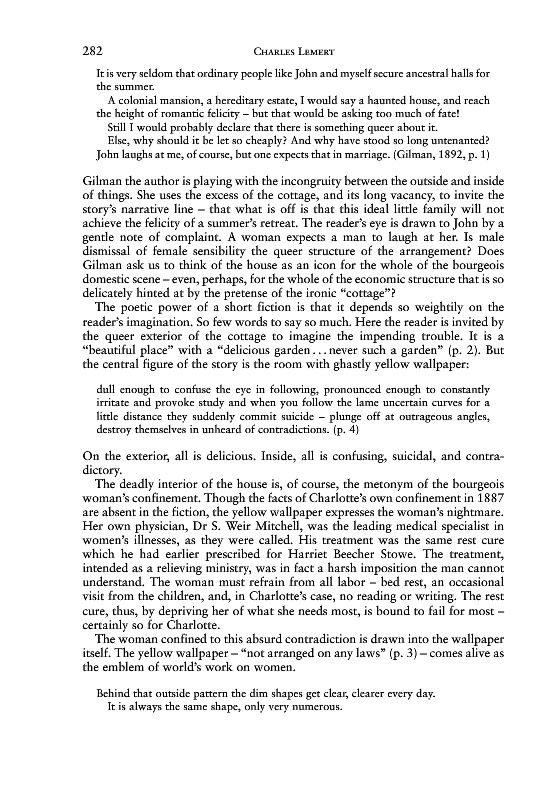 282 CHARLES LEMERT

It is very seldom that ordinary people like John and myself secure ancestral halls for the summer.

A colonial mansion, a hereditary estate, I would say a haunted house, and reach the height of romantic felicity – but that would be asking too much of fate!

Still I would probably declare that there is something queer about it.

Else, why should it be let so cheaply? And why have stood so long untenanted? John laughs at me, of course, but one expects that in marriage. (Gilman, 1892, p. 1)

Gilman the author is playing with the incongruity between the outside and inside of things. She uses the excess of the cottage, and its long vacancy, to invite the story's narrative line – that what is off is that this ideal little family will not achieve the felicity of a summer's retreat. The reader's eye is drawn to John by a gentle note of complaint. A woman expects a man to laugh at her. Is male dismissal of female sensibility the queer structure of the arrangement? Does Gilman ask us to think of the house as an icon for the whole of the bourgeois domestic scene – even, perhaps, for the whole of the economic structure that is so delicately hinted at by the pretense of the ironic "cottage"?

The poetic power of a short fiction is that it depends so weightily on the reader's imagination. So few words to say so much. Here the reader is invited by the queer exterior of the cottage to imagine the impending trouble. It is a "beautiful place" with a "delicious garden . . . never such a garden" (p. 2). But the central figure of the story is the room with ghastly yellow wallpaper:

dull enough to confuse the eye in following, pronounced enough to constantly irritate and provoke study and when you follow the lame uncertain curves for a little distance they suddenly commit suicide – plunge off at outrageous angles, destroy themselves in unheard of contradictions. (p. 4)

On the exterior, all is delicious. Inside, all is confusing, suicidal, and contradictory.

The deadly interior of the house is, of course, the metonym of the bourgeois woman's confinement. Though the facts of Charlotte's own confinement in 1887 are absent in the fiction, the yellow wallpaper expresses the woman's nightmare. Her own physician, Dr S. Weir Mitchell, was the leading medical specialist in women's illnesses, as they were called. His treatment was the same rest cure which he had earlier prescribed for Harriet Beecher Stowe. The treatment, intended as a relieving ministry, was in fact a harsh imposition the man cannot understand. The woman must refrain from all labor – bed rest, an occasional visit from the children, and, in Charlotte's case, no reading or writing. The rest cure, thus, by depriving her of what she needs most, is bound to fail for most – certainly so for Charlotte.

The woman confined to this absurd contradiction is drawn into the wallpaper itself. The yellow wallpaper – "not arranged on any laws" (p. 3) – comes alive as the emblem of world's work on women.

Behind that outside pattern the dim shapes get clear, clearer every day.
It is always the same shape, only very numerous.